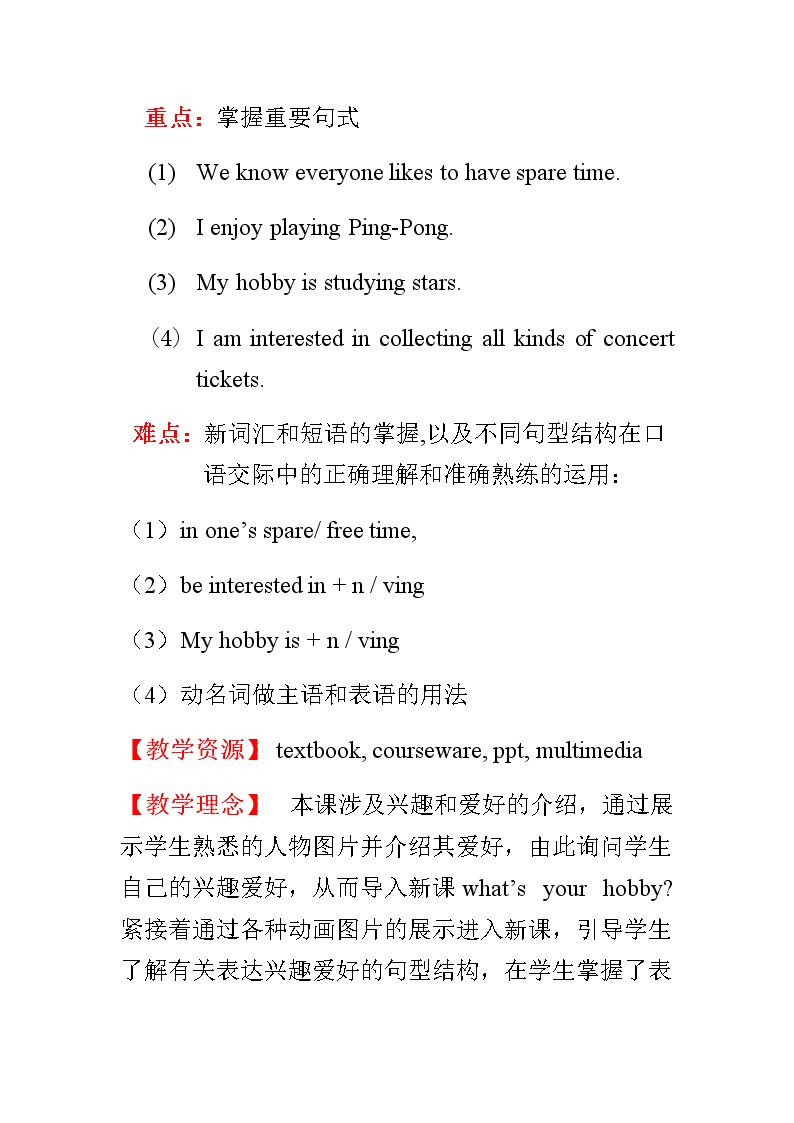 重点：掌握重要句式

(1) We know everyone likes to have spare time.

(2) I enjoy playing Ping-Pong.

(3) My hobby is studying stars.

（4）I am interested in collecting all kinds of concert tickets.

难点：新词汇和短语的掌握,以及不同句型结构在口语交际中的正确理解和准确熟练的运用：

（1）in one's spare/ free time,

（2）be interested in + n / ving

（3）My hobby is + n / ving

（4）动名词做主语和表语的用法

【教学资源】 textbook, courseware, ppt, multimedia

【教学理念】 本课涉及兴趣和爱好的介绍，通过展示学生熟悉的人物图片并介绍其爱好，由此询问学生自己的兴趣爱好，从而导入新课what's your hobby?紧接着通过各种动画图片的展示进入新课，引导学生了解有关表达兴趣爱好的句型结构，在学生掌握了表